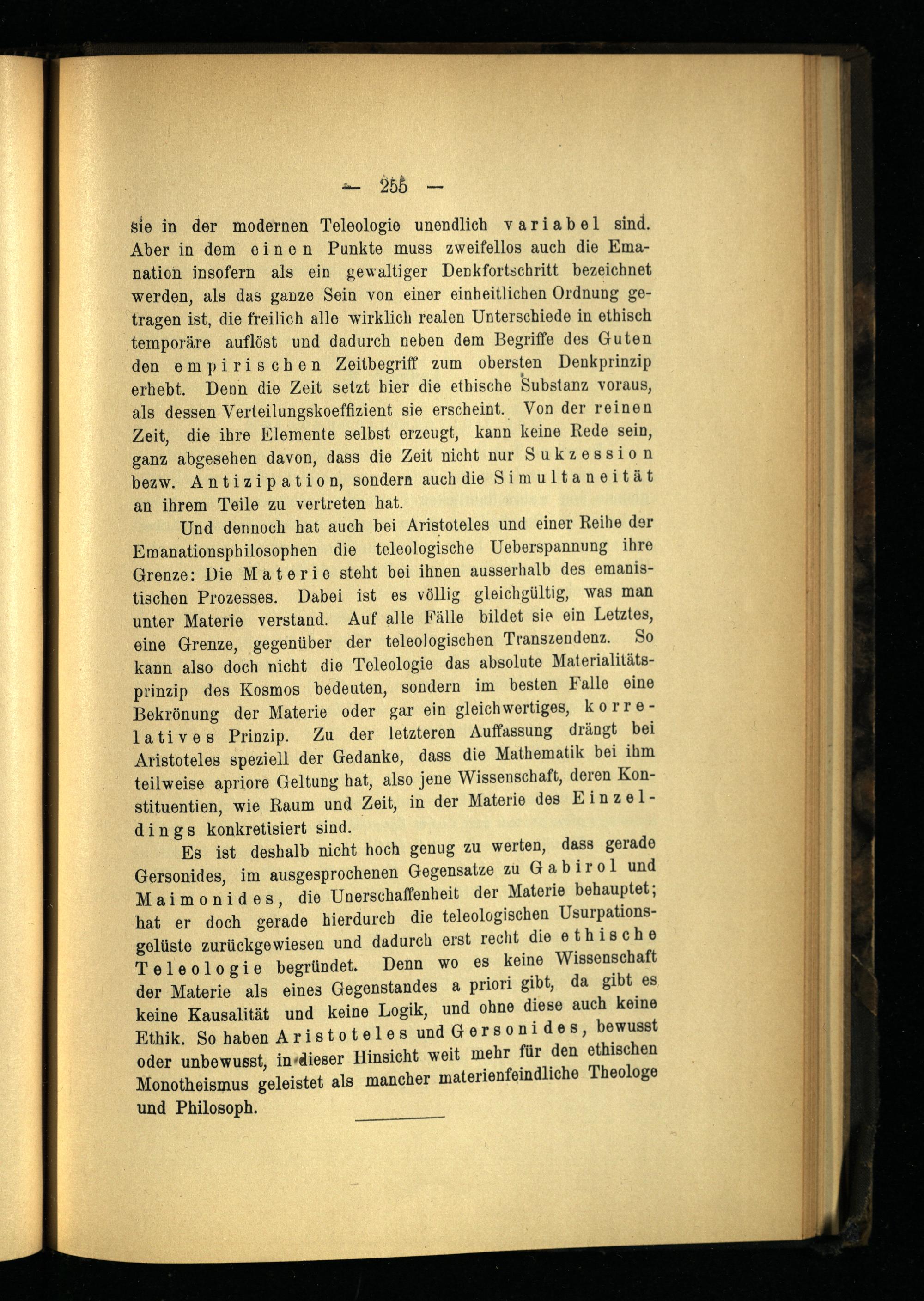 — 255 —

sie in der modernen Teleologie unendlich variabel sind. Aber in dem einen Punkte muss zweifellos auch die Emanation insofern als ein gewaltiger Denkfortschritt bezeichnet werden, als das ganze Sein von einer einheitlichen Ordnung getragen ist, die freilich alle wirklich realen Unterschiede in ethisch temporäre auflöst und dadurch neben dem Begriffe des Guten den empirischen Zeitbegriff zum obersten Denkprinzip erhebt. Denn die Zeit setzt hier die ethische Substanz voraus, als dessen Verteilungskoeffizient sie erscheint. Von der reinen Zeit, die ihre Elemente selbst erzeugt, kann keine Rede sein, ganz abgesehen davon, dass die Zeit nicht nur Sukzession bezw. Antizipation, sondern auch die Simultaneität an ihrem Teile zu vertreten hat.

Und dennoch hat auch bei Aristoteles und einer Reihe der Emanationsphilosophen die teleologische Ueberspannung ihre Grenze: Die Materie steht bei ihnen ausserhalb des emanistischen Prozesses. Dabei ist es völlig gleichgültig, was man unter Materie verstand. Auf alle Fälle bildet sie ein Letztes, eine Grenze, gegenüber der teleologischen Transzendenz. So kann also doch nicht die Teleologie das absolute Materialitätsprinzip des Kosmos bedeuten, sondern im besten Falle eine Bekrönung der Materie oder gar ein gleichwertiges, korrelatives Prinzip. Zu der letzteren Auffassung drängt bei Aristoteles speziell der Gedanke, dass die Mathematik bei ihm teilweise apriore Geltung hat, also jene Wissenschaft, deren Konstituentien, wie Raum und Zeit, in der Materie des Einzeldings konkretisiert sind.

Es ist deshalb nicht hoch genug zu werten, dass gerade Gersonides, im ausgesprochenen Gegensatze zu Gabirol und Maimonides, die Unerschaffenheit der Materie behauptet; hat er doch gerade hierdurch die teleologischen Usurpationsgelüste zurückgewiesen und dadurch erst recht die ethische Teleologie begründet. Denn wo es keine Wissenschaft der Materie als eines Gegenstandes a priori gibt, da gibt es keine Kausalität und keine Logik, und ohne diese auch keine Ethik. So haben Aristoteles und Gersonides, bewusst oder unbewusst, in dieser Hinsicht weit mehr für den ethischen Monotheismus geleistet als mancher materienfeindliche Theologe und Philosoph.